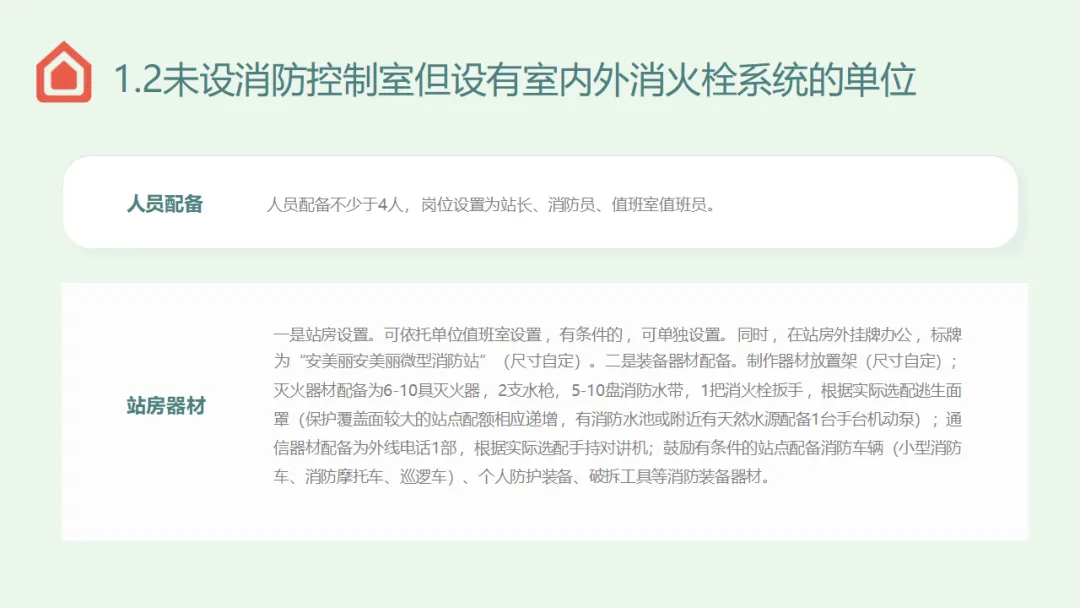 1.2未设消防控制室但设有室内外消火栓系统的单位

人员配备

人员配备不少于4人，岗位设置为站长、消防员、值班室值班员。

站房器材

一是站房设置。可依托单位值班室设置，有条件的，可单独设置。同时，在站房外挂牌办公，标牌为“安美丽安美丽微型消防站”（尺寸自定）。二是装备器材配备。制作器材放置架（尺寸自定）；灭火器材配备为6-10具灭火器，2支水枪，5-10盘消防水带，1把消火栓扳手，根据实际选配逃生面罩（保护覆盖面较大的站点配额相应递增，有消防水池或附近有天然水源配备1台手台机动泵）；通信器材配备为外线电话1部，根据实际选配手持对讲机；鼓励有条件的站点配备消防车辆（小型消防车、消防摩托车、巡逻车）、个人防护装备、破拆工具等消防装备器材。